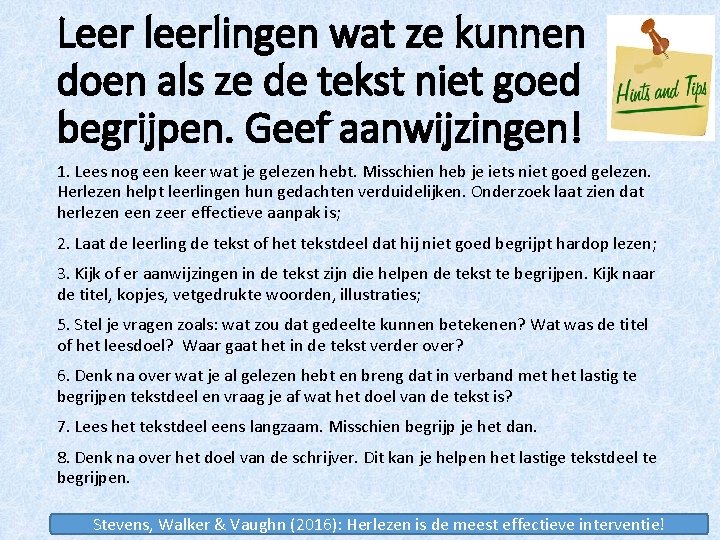 Leer leerlingen wat ze kunnen doen als ze de tekst niet goed begrijpen. Geef aanwijzingen!

Hints and Tips

1. Lees nog een keer wat je gelezen hebt. Misschien heb je iets niet goed gelezen. Herlezen helpt leerlingen hun gedachten verduidelijken. Onderzoek laat zien dat herlezen een zeer effectieve aanpak is;

2. Laat de leerling de tekst of het tekstdeel dat hij niet goed begrijpt hardop lezen;

3. Kijk of er aanwijzingen in de tekst zijn die helpen de tekst te begrijpen. Kijk naar de titel, kopjes, vetgedrukte woorden, illustraties;

5. Stel je vragen zoals: wat zou dat gedeelte kunnen betekenen? Wat was de titel of het leesdoel? Waar gaat het in de tekst verder over?

6. Denk na over wat je al gelezen hebt en breng dat in verband met het lastig te begrijpen tekstdeel en vraag je af wat het doel van de tekst is?

7. Lees het tekstdeel eens langzaam. Misschien begrijp je het dan.

8. Denk na over het doel van de schrijver. Dit kan je helpen het lastige tekstdeel te begrijpen.

Stevens, Walker & Vaughn (2016): Herlezen is de meest effectieve interventie!